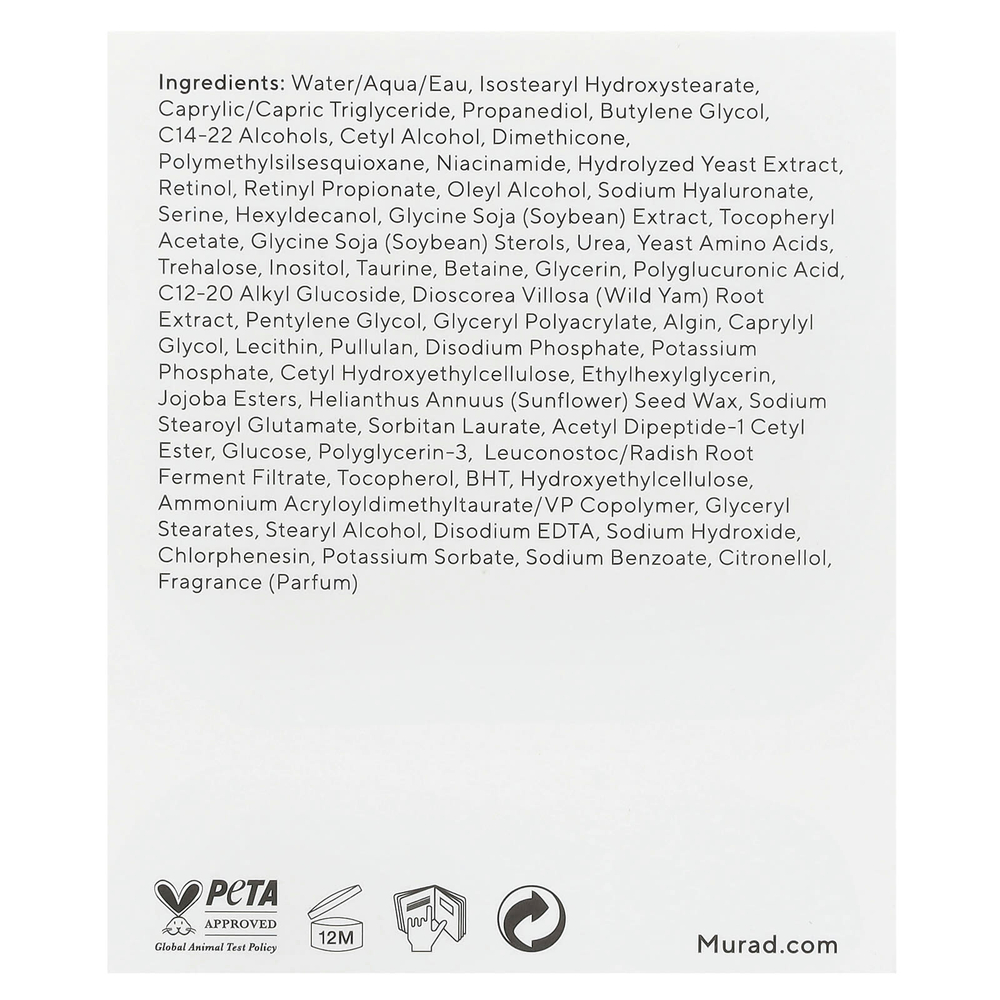 Ingredients: Water/Aqua/Eau, Isostearyl Hydroxystearate, Caprylic/Capric Triglyceride, Propanediol, Butylene Glycol, C14-22 Alcohols, Cetyl Alcohol, Dimethicone, Polymethylsilsesquioxane, Niacinamide, Hydrolyzed Yeast Extract, Retinol, Retinyl Propionate, Oleyl Alcohol, Sodium Hyaluronate, Serine, Hexyldecanol, Glycine Soja (Soybean) Extract, Tocopheryl Acetate, Glycine Soja (Soybean) Sterols, Urea, Yeast Amino Acids, Trehalose, Inositol, Taurine, Betaine, Glycerin, Polyglucuronic Acid, C12-20 Alkyl Glucoside, Dioscorea Villosa (Wild Yam) Root Extract, Pentylene Glycol, Glyceryl Polyacrylate, Algin, Caprylyl Glycol, Lecithin, Pullulan, Disodium Phosphate, Potassium Phosphate, Cetyl Hydroxyethylcellulose, Ethylhexylglycerin, Jojoba Esters, Helianthus Annuus (Sunflower) Seed Wax, Sodium Stearoyl Glutamate, Sorbitan Laurate, Acetyl Dipeptide-1 Cetyl Ester, Glucose, Polyglycerin-3, Leuconostoc/Radish Root Ferment Filtrate, Tocopherol, BHT, Hydroxyethylcellulose, Ammonium Acryloyldimethyltaurate/VP Copolymer, Glyceryl Stearates, Stearyl Alcohol, Disodium EDTA, Sodium Hydroxide, Chlorphenesin, Potassium Sorbate, Sodium Benzoate, Citronellol, Fragrance (Parfum)

PETA APPROVED Global Animal Test Policy

12M

Murad.com